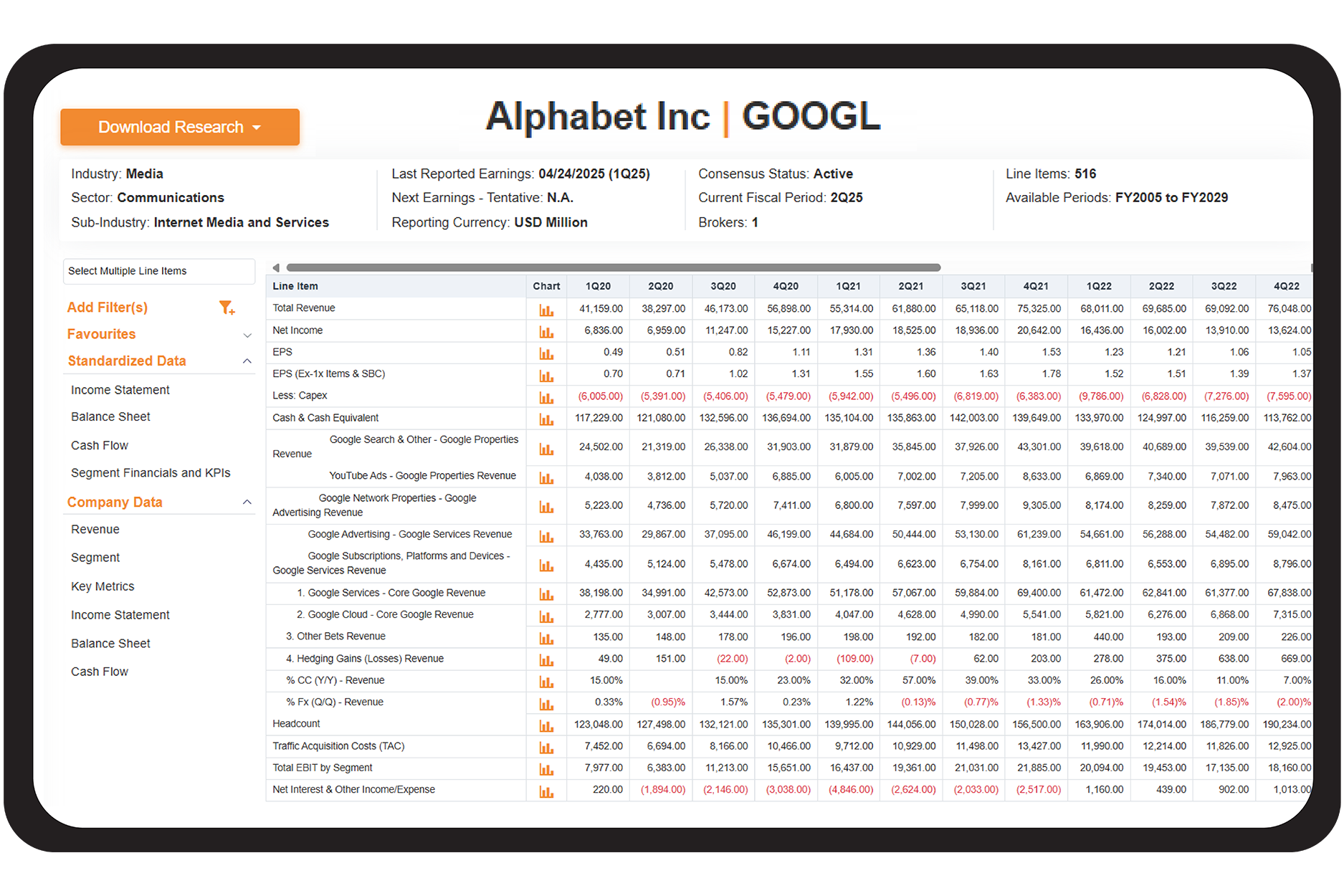 Download Research

Alphabet Inc | GOOGL

Industry: Media
Sector: Communications
Sub-Industry: Internet Media and Services

Last Reported Earnings: 04/24/2025 (1Q25)
Next Earnings - Tentative: N.A.
Reporting Currency: USD Million

Consensus Status: Active
Current Fiscal Period: 2Q25
Brokers: 1

Line Items: 516
Available Periods: FY2005 to FY2029

Select Multiple Line Items

Add Filter(s)
Favourites
Standardized Data
Income Statement
Balance Sheet
Cash Flow
Segment Financials and KPIs
Company Data
Revenue
Segment
Key Metrics
Income Statement
Balance Sheet
Cash Flow

| Line Item | Chart | 1Q20 | 2Q20 | 3Q20 | 4Q20 | 1Q21 | 2Q21 | 3Q21 | 4Q21 | 1Q22 | 2Q22 | 3Q22 | 4Q22 |
|---|---|---|---|---|---|---|---|---|---|---|---|---|---|
| Total Revenue | | 41,159.00 | 38,297.00 | 46,173.00 | 56,898.00 | 55,314.00 | 61,880.00 | 65,118.00 | 75,325.00 | 68,011.00 | 69,685.00 | 69,092.00 | 76,048.00 |
| Net Income | | 6,836.00 | 6,959.00 | 11,247.00 | 15,227.00 | 17,930.00 | 18,525.00 | 18,936.00 | 20,642.00 | 16,436.00 | 16,002.00 | 13,910.00 | 13,624.00 |
| EPS | | 0.49 | 0.51 | 0.82 | 1.11 | 1.31 | 1.36 | 1.40 | 1.53 | 1.23 | 1.21 | 1.06 | 1.05 |
| EPS (Ex-1x Items & SBC) | | 0.70 | 0.71 | 1.02 | 1.31 | 1.55 | 1.60 | 1.63 | 1.78 | 1.52 | 1.51 | 1.39 | 1.37 |
| Less: Capex | | (6,005.00) | (5,391.00) | (5,406.00) | (5,479.00) | (5,942.00) | (5,496.00) | (6,819.00) | (6,383.00) | (9,786.00) | (6,828.00) | (7,276.00) | (7,595.00) |
| Cash & Cash Equivalent | | 117,229.00 | 121,080.00 | 132,596.00 | 136,694.00 | 135,104.00 | 135,863.00 | 142,003.00 | 139,649.00 | 133,970.00 | 124,997.00 | 116,259.00 | 113,762.00 |
| Google Search & Other - Google Properties Revenue | | 24,502.00 | 21,319.00 | 26,338.00 | 31,903.00 | 31,879.00 | 35,845.00 | 37,926.00 | 43,301.00 | 39,618.00 | 40,689.00 | 39,539.00 | 42,604.00 |
| YouTube Ads - Google Properties Revenue | | 4,038.00 | 3,812.00 | 5,037.00 | 6,885.00 | 6,005.00 | 7,002.00 | 7,205.00 | 8,633.00 | 6,869.00 | 7,340.00 | 7,071.00 | 7,963.00 |
| Google Network Properties - Google Advertising Revenue | | 5,223.00 | 4,736.00 | 5,720.00 | 7,411.00 | 6,800.00 | 7,597.00 | 7,999.00 | 9,305.00 | 8,174.00 | 8,259.00 | 7,872.00 | 8,475.00 |
| Google Advertising - Google Services Revenue | | 33,763.00 | 29,867.00 | 37,095.00 | 46,199.00 | 44,684.00 | 50,444.00 | 53,130.00 | 61,239.00 | 54,661.00 | 56,288.00 | 54,482.00 | 59,042.00 |
| Google Subscriptions, Platforms and Devices - Google Services Revenue | | 4,435.00 | 5,124.00 | 5,478.00 | 6,674.00 | 6,494.00 | 6,623.00 | 6,754.00 | 8,161.00 | 6,811.00 | 6,553.00 | 6,895.00 | 8,796.00 |
| 1. Google Services - Core Google Revenue | | 38,198.00 | 34,991.00 | 42,573.00 | 52,873.00 | 51,178.00 | 57,067.00 | 59,884.00 | 69,400.00 | 61,472.00 | 62,841.00 | 61,377.00 | 67,838.00 |
| 2. Google Cloud - Core Google Revenue | | 2,777.00 | 3,007.00 | 3,444.00 | 3,831.00 | 4,047.00 | 4,628.00 | 4,990.00 | 5,541.00 | 5,821.00 | 6,276.00 | 6,868.00 | 7,315.00 |
| 3. Other Bets Revenue | | 135.00 | 148.00 | 178.00 | 196.00 | 198.00 | 192.00 | 182.00 | 181.00 | 440.00 | 193.00 | 209.00 | 226.00 |
| 4. Hedging Gains (Losses) Revenue | | 49.00 | 151.00 | (22.00) | (2.00) | (109.00) | (7.00) | 62.00 | 203.00 | 278.00 | 375.00 | 638.00 | 669.00 |
| % CC (Y/Y) - Revenue | | 15.00% | | 15.00% | 23.00% | 32.00% | 57.00% | 39.00% | 33.00% | 26.00% | 16.00% | 11.00% | 7.00% |
| % Fx (Q/Q) - Revenue | | 0.33% | (0.95)% | 1.57% | 0.23% | 1.22% | (0.13)% | (0.77)% | (1.33)% | (0.71)% | (1.54)% | (1.85)% | (2.00)% |
| Headcount | | 123,048.00 | 127,498.00 | 132,121.00 | 135,301.00 | 139,995.00 | 144,056.00 | 150,028.00 | 156,500.00 | 163,906.00 | 174,014.00 | 186,779.00 | 190,234.00 |
| Traffic Acquisition Costs (TAC) | | 7,452.00 | 6,694.00 | 8,166.00 | 10,466.00 | 9,712.00 | 10,929.00 | 11,498.00 | 13,427.00 | 11,990.00 | 12,214.00 | 11,826.00 | 12,925.00 |
| Total EBIT by Segment | | 7,977.00 | 6,383.00 | 11,213.00 | 15,651.00 | 16,437.00 | 19,361.00 | 21,031.00 | 21,885.00 | 20,094.00 | 19,453.00 | 17,135.00 | 18,160.00 |
| Net Interest & Other Income/Expense | | 220.00 | (1,894.00) | (2,146.00) | (3,038.00) | (4,846.00) | (2,624.00) | (2,033.00) | (2,517.00) | 1,160.00 | 439.00 | 902.00 | 1,013.00 |